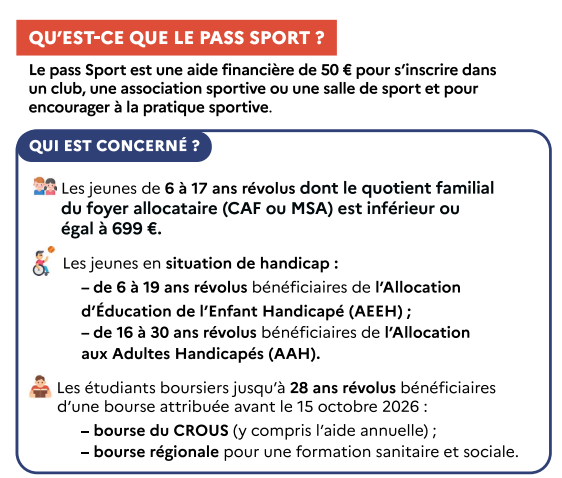 QU'EST-CE QUE LE PASS SPORT ?

Le pass Sport est une aide financière de 50 € pour s'inscrire dans un club, une association sportive ou une salle de sport et pour encourager à la pratique sportive.

QUI EST CONCERNÉ ?

Les jeunes de 6 à 17 ans révolus dont le quotient familial du foyer allocataire (CAF ou MSA) est inférieur ou égal à 699 €.

Les jeunes en situation de handicap :
– de 6 à 19 ans révolus bénéficiaires de l'Allocation d'Éducation de l'Enfant Handicapé (AEEH) ;
– de 16 à 30 ans révolus bénéficiaires de l'Allocation aux Adultes Handicapés (AAH).

Les étudiants boursiers jusqu'à 28 ans révolus bénéficiaires d'une bourse attribuée avant le 15 octobre 2026 :
– bourse du CROUS (y compris l'aide annuelle) ;
– bourse régionale pour une formation sanitaire et sociale.